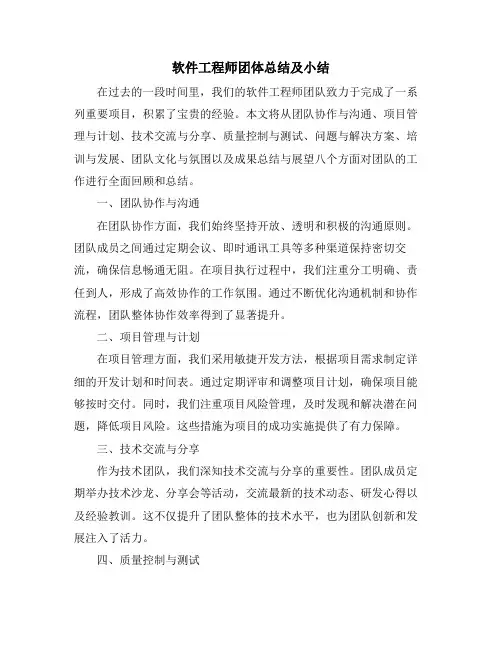 软件工程师团体总结及小结

在过去的一段时间里，我们的软件工程师团队致力于完成了一系列重要项目，积累了宝贵的经验。本文将从团队协作与沟通、项目管理与计划、技术交流与分享、质量控制与测试、问题与解决方案、培训与发展、团队文化与氛围以及成果总结与展望八个方面对团队的工作进行全面回顾和总结。

一、团队协作与沟通

在团队协作方面，我们始终坚持开放、透明和积极的沟通原则。团队成员之间通过定期会议、即时通讯工具等多种渠道保持密切交流，确保信息畅通无阻。在项目执行过程中，我们注重分工明确、责任到人，形成了高效协作的工作氛围。通过不断优化沟通机制和协作流程，团队整体协作效率得到了显著提升。

二、项目管理与计划

在项目管理方面，我们采用敏捷开发方法，根据项目需求制定详细的开发计划和时间表。通过定期评审和调整项目计划，确保项目能够按时交付。同时，我们注重项目风险管理，及时发现和解决潜在问题，降低项目风险。这些措施为项目的成功实施提供了有力保障。

三、技术交流与分享

作为技术团队，我们深知技术交流与分享的重要性。团队成员定期举办技术沙龙、分享会等活动，交流最新的技术动态、研发心得以及经验教训。这不仅提升了团队整体的技术水平，也为团队创新和发展注入了活力。

四、质量控制与测试